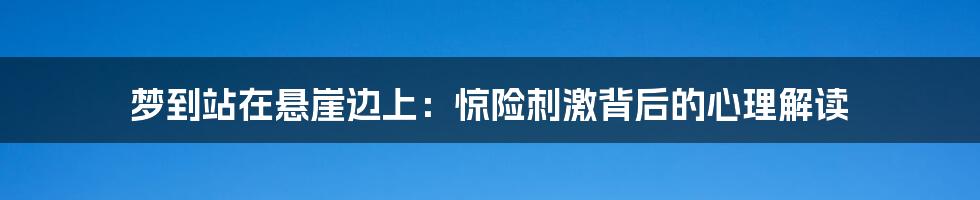 梦到站在悬崖边上：惊险刺激背后的心理解读